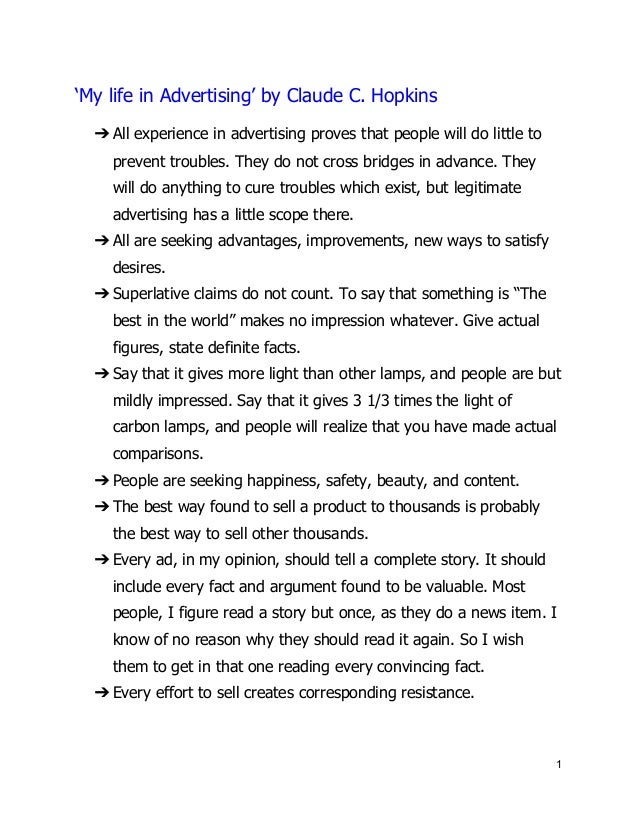 ‘My life in Advertising’ by Claude C. Hopkins

➔ All experience in advertising proves that people will do little to prevent troubles. They do not cross bridges in advance. They will do anything to cure troubles which exist, but legitimate advertising has a little scope there.

➔ All are seeking advantages, improvements, new ways to satisfy desires.

➔ Superlative claims do not count. To say that something is “The best in the world” makes no impression whatever. Give actual figures, state definite facts.

➔ Say that it gives more light than other lamps, and people are but mildly impressed. Say that it gives 3 1/3 times the light of carbon lamps, and people will realize that you have made actual comparisons.

➔ People are seeking happiness, safety, beauty, and content.

➔ The best way found to sell a product to thousands is probably the best way to sell other thousands.

➔ Every ad, in my opinion, should tell a complete story. It should include every fact and argument found to be valuable. Most people, I figure read a story but once, as they do a news item. I know of no reason why they should read it again. So I wish them to get in that one reading every convincing fact.

➔ Every effort to sell creates corresponding resistance.

1